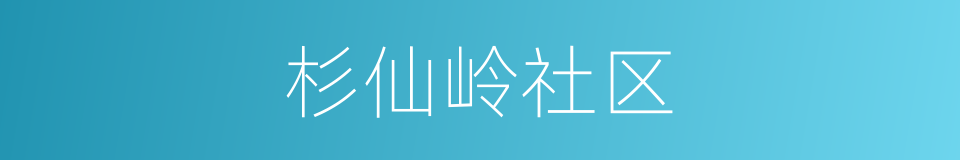 杉仙岭社区